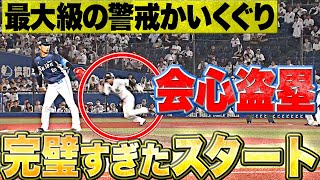 最大級の警戒かいくぐり

会心盗塁

完璧すぎたスタート